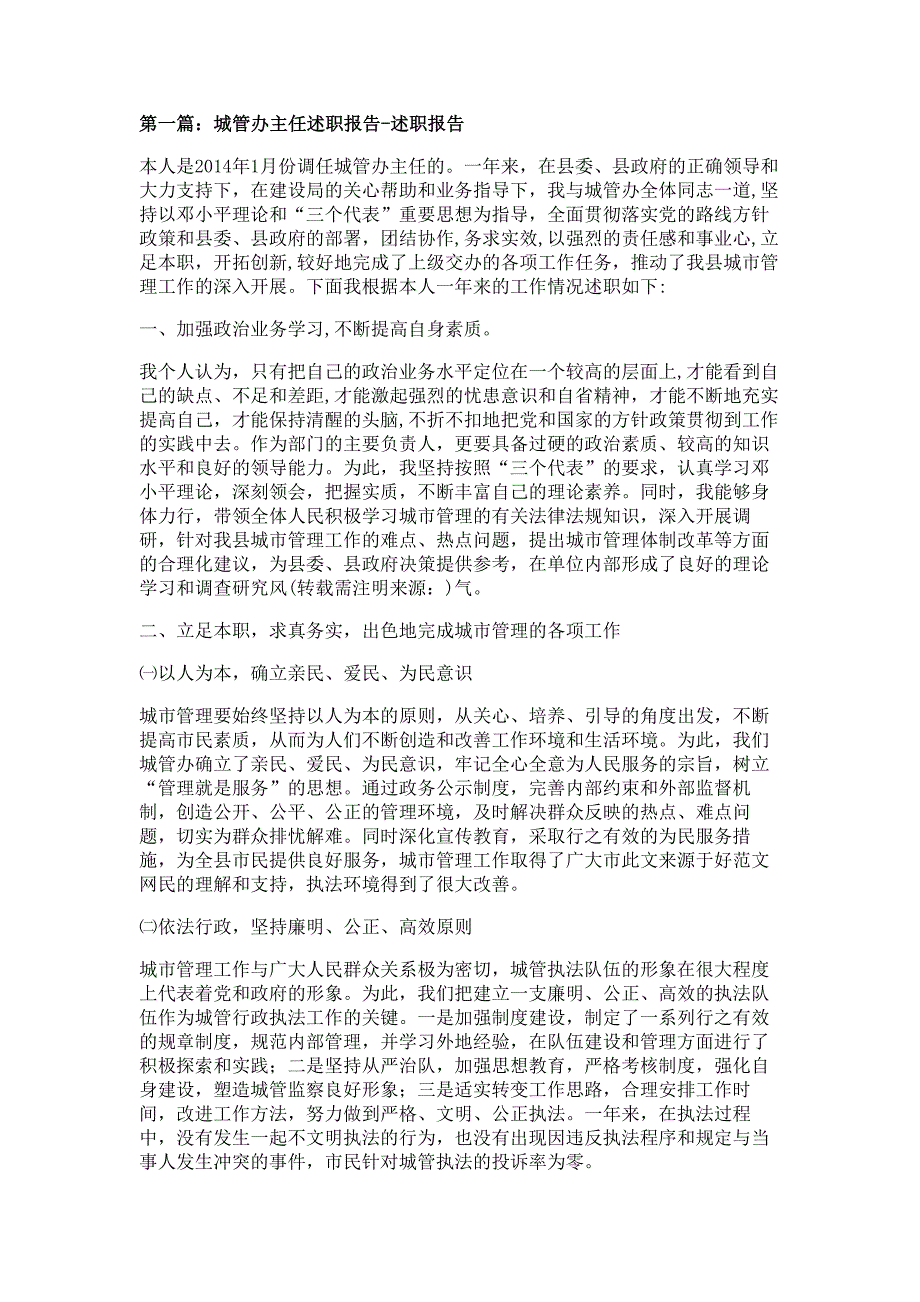 第一篇：城管办主任述职报告-述职报告

本人是2014年1月份调任城管办主任的。一年来，在县委、县政府的正确领导和大力支持下，在建设局的关心帮助和业务指导下，我与城管办全体同志一道,坚持以邓小平理论和“三个代表”重要思想为指导，全面贯彻落实党的路线方针政策和县委、县政府的部署，团结协作,务求实效,以强烈的责任感和事业心,立足本职，开拓创新,较好地完成了上级交办的各项工作任务，推动了我县城市管理工作的深入开展。下面我根据本人一年来的工作情况述职如下:

一、加强政治业务学习,不断提高自身素质。

我个人认为，只有把自己的政治业务水平定位在一个较高的层面上,才能看到自己的缺点、不足和差距,才能激起强烈的忧患意识和自省精神，才能不断地充实提高自己，才能保持清醒的头脑，不折不扣地把党和国家的方针政策贯彻到工作的实践中去。作为部门的主要负责人，更要具备过硬的政治素质、较高的知识水平和良好的领导能力。为此，我坚持按照“三个代表”的要求，认真学习邓小平理论，深刻领会，把握实质，不断丰富自己的理论素养。同时，我能够身体力行，带领全体人民积极学习城市管理的有关法律法规知识，深入开展调研，针对我县城市管理工作的难点、热点问题，提出城市管理体制改革等方面的合理化建议，为县委、县政府决策提供参考，在单位内部形成了良好的理论学习和调查研究风(转载需注明来源：)气。

二、立足本职，求真务实，出色地完成城市管理的各项工作

㈠以人为本，确立亲民、爱民、为民意识

城市管理要始终坚持以人为本的原则，从关心、培养、引导的角度出发，不断提高市民素质，从而为人们不断创造和改善工作环境和生活环境。为此，我们城管办确立了亲民、爱民、为民意识，牢记全心全意为人民服务的宗旨，树立“管理就是服务”的思想。通过政务公示制度，完善内部约束和外部监督机制，创造公开、公平、公正的管理环境，及时解决群众反映的热点、难点问题，切实为群众排忧解难。同时深化宣传教育，采取行之有效的为民服务措施，为全县市民提供良好服务，城市管理工作取得了广大市此文来源于好范文网民的理解和支持，执法环境得到了很大改善。

㈡依法行政，坚持廉明、公正、高效原则

城市管理工作与广大人民群众关系极为密切，城管执法队伍的形象在很大程度上代表着党和政府的形象。为此，我们把建立一支廉明、公正、高效的执法队伍作为城管行政执法工作的关键。一是加强制度建设，制定了一系列行之有效的规章制度，规范内部管理，并学习外地经验，在队伍建设和管理方面进行了积极探索和实践；二是坚持从严治队，加强思想教育，严格考核制度，强化自身建设，塑造城管监察良好形象；三是适实转变工作思路，合理安排工作时间，改进工作方法，努力做到严格、文明、公正执法。一年来，在执法过程中，没有发生一起不文明执法的行为，也没有出现因违反执法程序和规定与当事人发生冲突的事件，市民针对城管执法的投诉率为零。